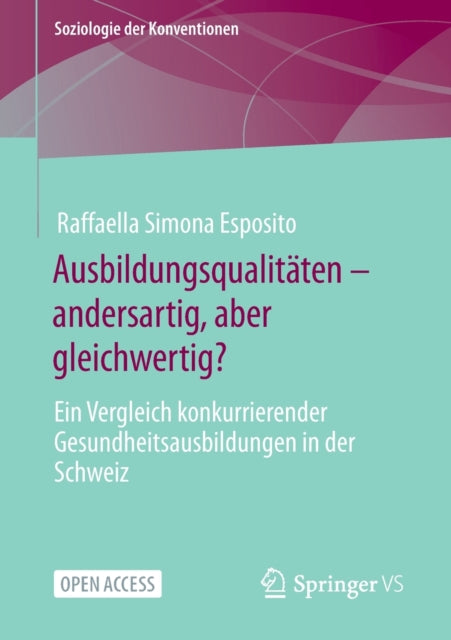 Soziologie der Konventionen

Raffaella Simona Esposito

Ausbildungsqualitäten – andersartig, aber gleichwertig?

Ein Vergleich konkurrierender Gesundheitsausbildungen in der Schweiz

OPEN ACCESS

Springer VS